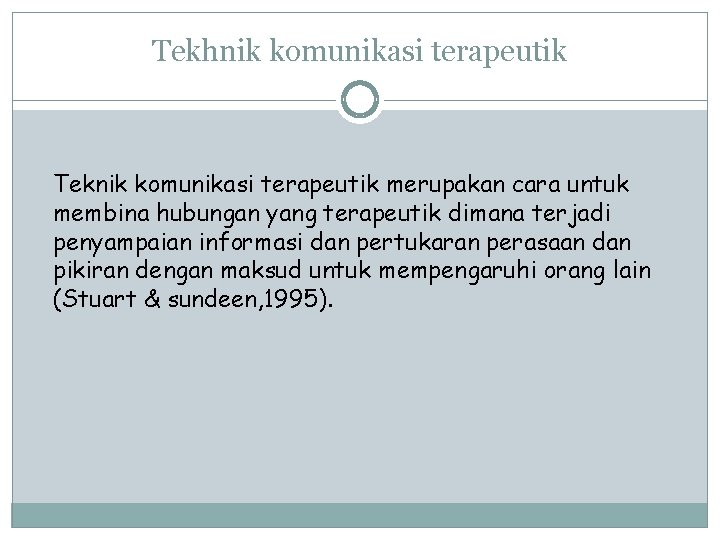 Tekhnik komunikasi terapeutik

Teknik komunikasi terapeutik merupakan cara untuk membina hubungan yang terapeutik dimana terjadi penyampaian informasi dan pertukaran perasaan dan pikiran dengan maksud untuk mempengaruhi orang lain (Stuart & sundeen,1995).